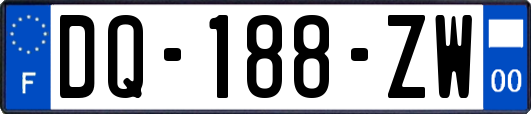 F
DQ-188-ZW
00